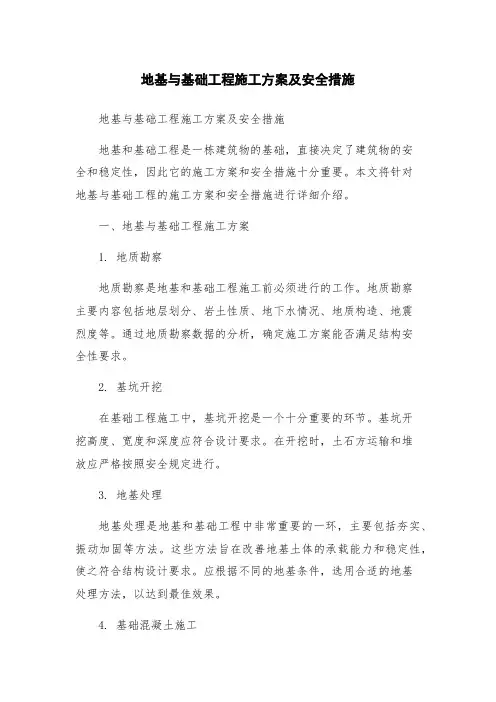 地基与基础工程施工方案及安全措施

地基与基础工程施工方案及安全措施

地基和基础工程是一栋建筑物的基础，直接决定了建筑物的安全和稳定性，因此它的施工方案和安全措施十分重要。本文将针对地基与基础工程的施工方案和安全措施进行详细介绍。

一、地基与基础工程施工方案

1. 地质勘察

地质勘察是地基和基础工程施工前必须进行的工作。地质勘察主要内容包括地层划分、岩土性质、地下水情况、地质构造、地震烈度等。通过地质勘察数据的分析，确定施工方案能否满足结构安全性要求。

2. 基坑开挖

在基础工程施工中，基坑开挖是一个十分重要的环节。基坑开挖高度、宽度和深度应符合设计要求。在开挖时，土石方运输和堆放应严格按照安全规定进行。

3. 地基处理

地基处理是地基和基础工程中非常重要的一环，主要包括夯实、振动加固等方法。这些方法旨在改善地基土体的承载能力和稳定性，使之符合结构设计要求。应根据不同的地基条件，选用合适的地基处理方法，以达到最佳效果。

4. 基础混凝土施工